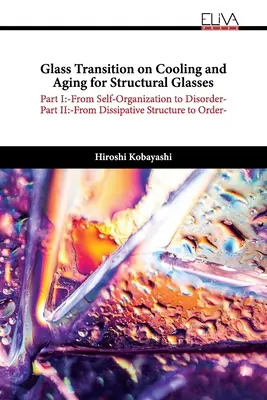 ELIVA

Glass Transition on Cooling and Aging for Structural Glasses

Part I:-From Self-Organization to Disorder-
Part II:-From Dissipative Structure to Order-

Hiroshi Kobayashi